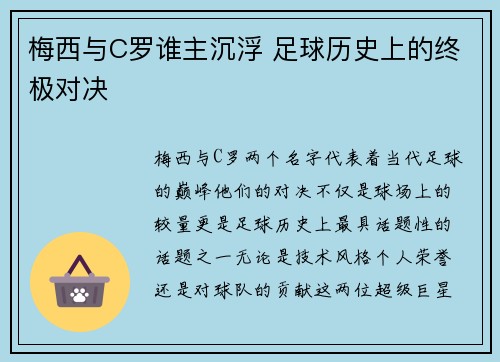 梅西与C罗谁主沉浮 足球历史上的终极对决

梅西与C罗两个名字代表着当代足球的巅峰他们的对决不仅是球场上的较量更是足球历史上最具话题性的话题之一无论是技术风格个人荣誉还是对球队的贡献这两位超级巨星